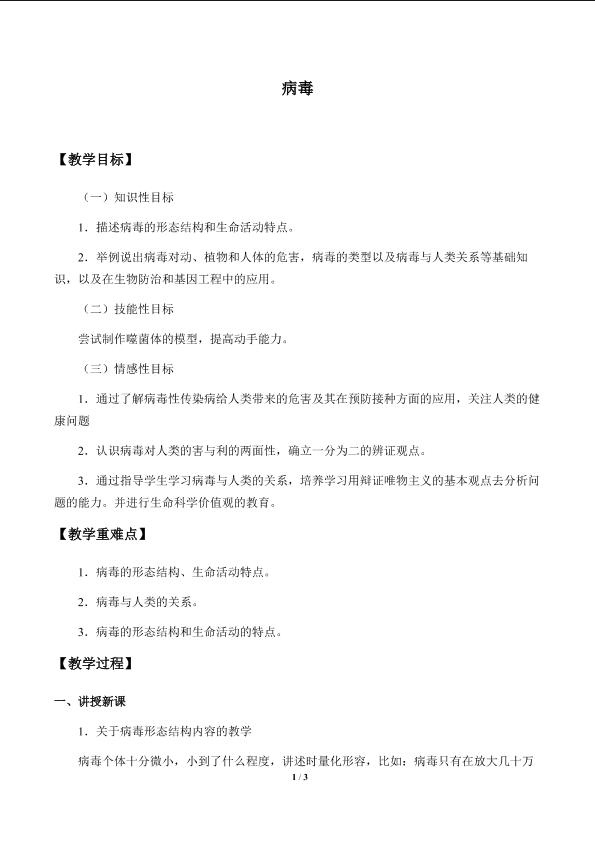 病毒

【教学目标】

（一）知识性目标

1．描述病毒的形态结构和生命活动特点。

2．举例说出病毒对动、植物和人体的危害，病毒的类型以及病毒与人类关系等基础知识，以及在生物防治和基因工程中的应用。

（二）技能性目标

尝试制作噬菌体的模型，提高动手能力。

（三）情感性目标

1．通过了解病毒性传染病给人类带来的危害及其在预防接种方面的应用，关注人类的健康问题

2．认识病毒对人类的害与利的两面性，确立一分为二的辨证观点。

3．通过指导学生学习病毒与人类的关系，培养学习用辩证唯物主义的基本观点去分析问题的能力。并进行生命科学价值观的教育。

【教学重难点】

1．病毒的形态结构、生命活动特点。

2．病毒与人类的关系。

3．病毒的形态结构和生命活动的特点。

【教学过程】

一、讲授新课

1．关于病毒形态结构内容的教学

病毒个体十分微小，小到了什么程度，讲述时量化形容，比如：病毒只有在放大几十万

1 / 3